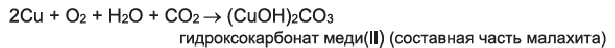 $2Cu + O_2 + H_2O + CO_2 \rightarrow (CuOH)_2CO_3$

гидроксокарбонат меди(II) (составная часть малахита)